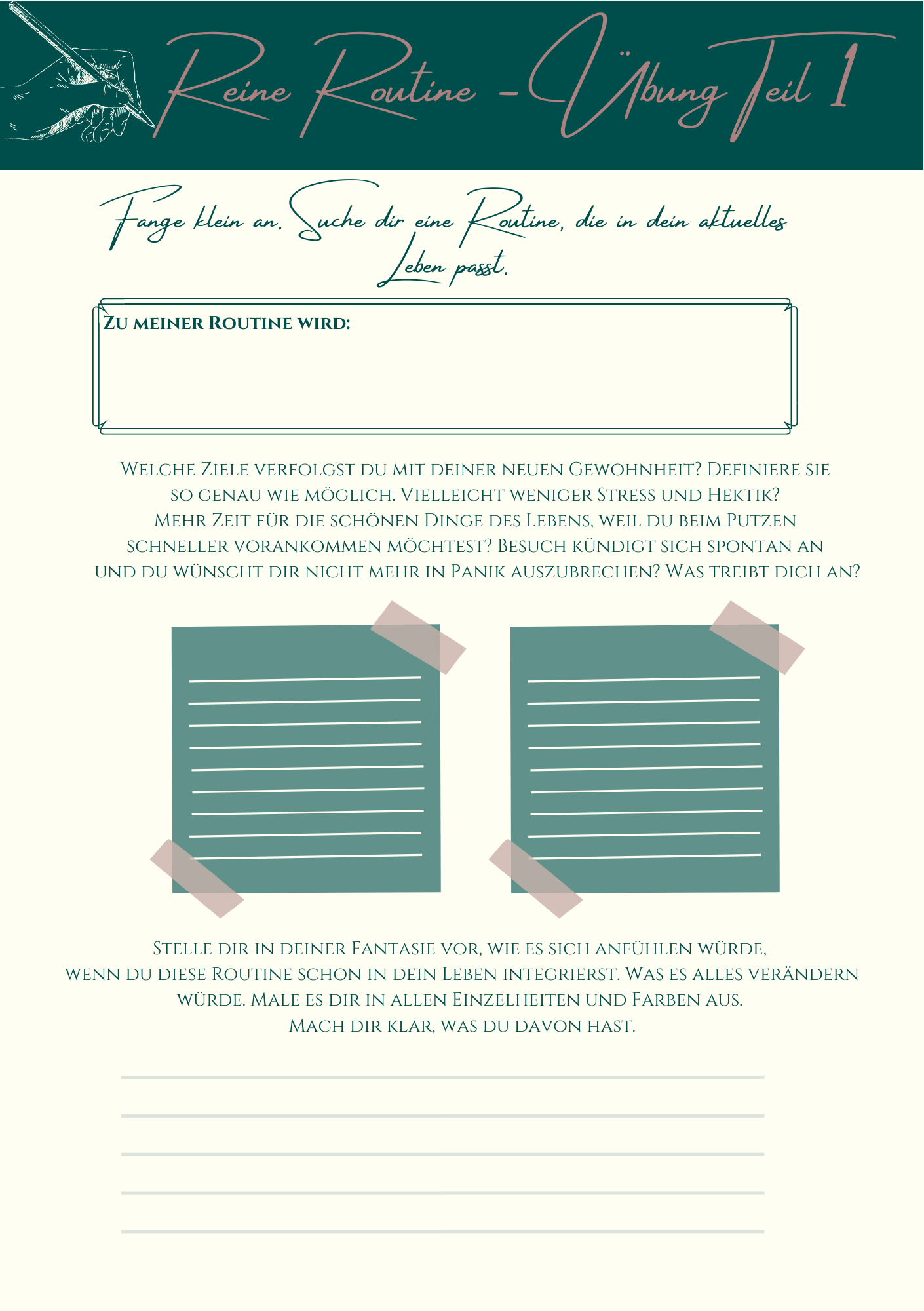 Reine Routine - Übung Teil 1

Fange klein an. Suche dir eine Routine, die in dein aktuelles Leben passt.

Zu meiner Routine wird:

Welche Ziele verfolgst du mit deiner neuen Gewohnheit? Definiere sie so genau wie möglich. Vielleicht weniger Stress und Hektik? Mehr Zeit für die schönen Dinge des Lebens, weil du beim Putzen schneller vorankommen möchtest? Besuch kündigt sich spontan an und du wünscht dir nicht mehr in Panik auszubrechen? Was treibt dich an?

Stelle dir in deiner Fantasie vor, wie es sich anfühlen würde, wenn du diese Routine schon in dein Leben integrierst. Was es alles verändern würde. Male es dir in allen Einzelheiten und Farben aus. Mach dir klar, was du davon hast.